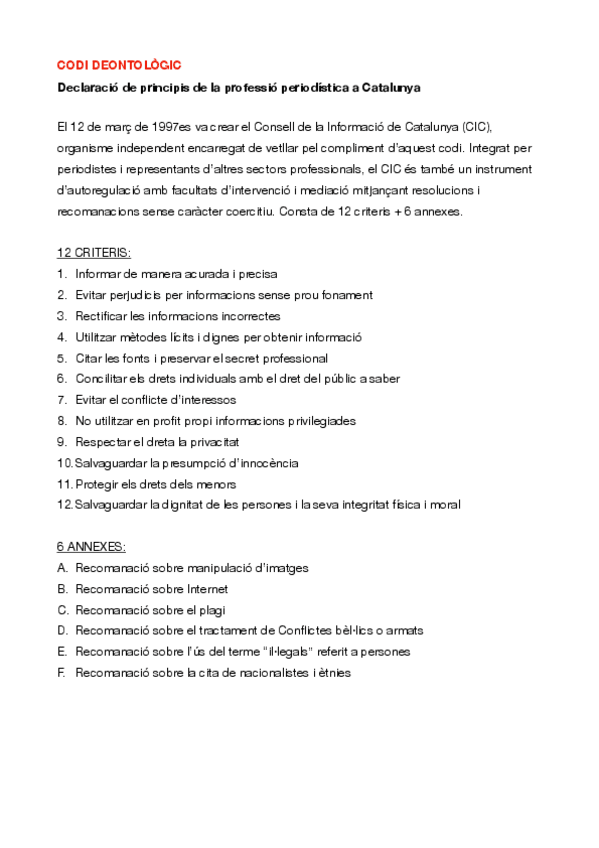 CODI DEONTOLÒGIC

Declaració de principis de la professió periodística a Catalunya

El 12 de març de 1997es va crear el Consell de la Informació de Catalunya (CIC), organisme independent encarregat de vetllar pel compliment d'aquest codi. Integrat per periodistes i representants d'altres sectors professionals, el CIC és també un instrument d'autoregulació amb facultats d'intervenció i mediació mitjançant resolucions i recomanacions sense caràcter coercitiu. Consta de 12 criteris + 6 annexes.

12 CRITERIS:
1. Informar de manera acurada i precisa
2. Evitar perjudicis per informacions sense prou fonament
3. Rectificar les informacions incorrectes
4. Utilitzar mètodes lícits i dignes per obtenir informació
5. Citar les fonts i preservar el secret professional
6. Conciliar els drets individuals amb el dret del públic a saber
7. Evitar el conflicte d'interessos
8. No utilitzar en profit propi informacions privilegiades
9. Respectar el dret a la privacitat
10. Salvaguardar la presumpció d'innocència
11. Protegir els drets dels menors
12. Salvaguardar la dignitat de les persones i la seva integritat física i moral

6 ANNEXES:
A. Recomanació sobre manipulació d'imatges
B. Recomanació sobre Internet
C. Recomanació sobre el plagi
D. Recomanació sobre el tractament de Conflictes bèl·lics o armats
E. Recomanació sobre l'ús del terme "il·legals" referit a persones
F. Recomanació sobre la cita de nacionalistes i ètnies